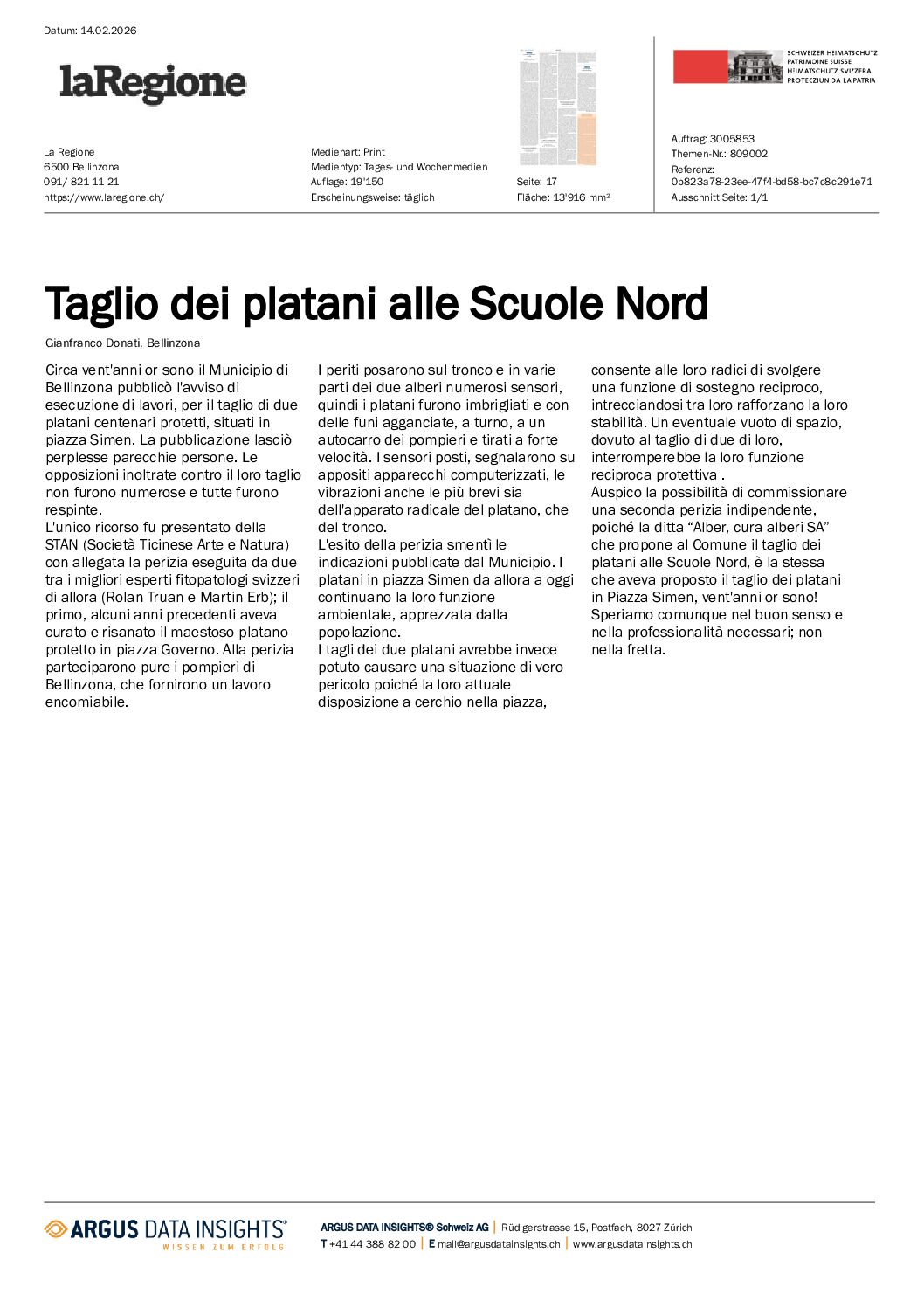 Datum: 14.02.2026

laRegione

SCHWEIZER HEIMATSCHUTZ
PATRIMOINE SUISSE
HEIMATSCHUTZ SVIZZERA
PROTECZIUN DA LA PATRIA

La Regione
6500 Bellinzona
091/ 821 11 21
https://www.laregione.ch/

Medienart: Print
Medientyp: Tages- und Wochenmedien
Auflage: 19'150
Erscheinungsweise: täglich

Seite: 17
Fläche: 13'916 mm²

Auftrag: 3005853
Themen-Nr.: 809002
Referenz:
0b823a78-23ee-47f4-bd58-bc7c8c291e71
Ausschnitt Seite: 1/1

Taglio dei platani alle Scuole Nord

Gianfranco Donati, Bellinzona

Circa vent'anni or sono il Municipio di Bellinzona pubblicò l'avviso di esecuzione di lavori, per il taglio di due platani centenari protetti, situati in piazza Simen. La pubblicazione lasciò perplesse parecchie persone. Le opposizioni inoltrate contro il loro taglio non furono numerose e tutte furono respinte.
L'unico ricorso fu presentato della STAN (Società Ticinese Arte e Natura) con allegata la perizia eseguita da due tra i migliori esperti fitopatologi svizzeri di allora (Rolan Truan e Martin Erb); il primo, alcuni anni precedenti aveva curato e risanato il maestoso platano protetto in piazza Governo. Alla perizia parteciparono pure i pompieri di Bellinzona, che fornirono un lavoro encomiabile.
I periti posarono sul tronco e in varie parti dei due alberi numerosi sensori, quindi i platani furono imbrigliati e con delle funi agganciate, a turno, a un autocarro dei pompieri e tirati a forte velocità. I sensori posti, segnalarono su appositi apparecchi computerizzati, le vibrazioni anche le più brevi sia dell'apparato radicale del platano, che del tronco.
L'esito della perizia smentì le indicazioni pubblicate dal Municipio. I platani in piazza Simen da allora a oggi continuano la loro funzione ambientale, apprezzata dalla popolazione.
I tagli dei due platani avrebbe invece potuto causare una situazione di vero pericolo poiché la loro attuale disposizione a cerchio nella piazza, consente alle loro radici di svolgere una funzione di sostegno reciproco, intrecciandosi tra loro rafforzano la loro stabilità. Un eventuale vuoto di spazio, dovuto al taglio di due di loro, interromperebbe la loro funzione reciproca protettiva .
Auspico la possibilità di commissionare una seconda perizia indipendente, poiché la ditta “Alber, cura alberi SA” che propone al Comune il taglio dei platani alle Scuole Nord, è la stessa che aveva proposto il taglio dei platani in Piazza Simen, vent'anni or sono! Speriamo comunque nel buon senso e nella professionalità necessari; non nella fretta.

ARGUS DATA INSIGHTS®
WISSEN ZUM ERFOLG

ARGUS DATA INSIGHTS® Schweiz AG | Rüdigerstrasse 15, Postfach, 8027 Zürich
T +41 44 388 82 00 | E mail@argusdatainsights.ch | www.argusdatainsights.ch